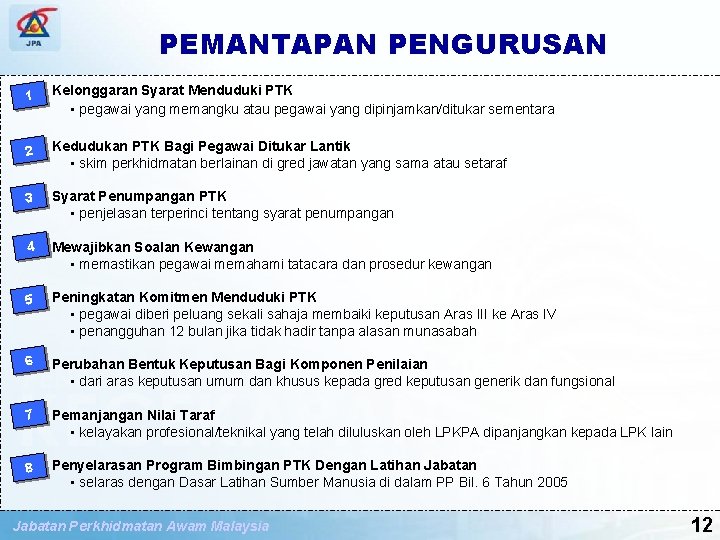 JPA

PEMANTAPAN PENGURUSAN

1 Kelonggaran Syarat Menduduki PTK
▪ pegawai yang memangku atau pegawai yang dipinjamkan/ditukar sementara

2 Kedudukan PTK Bagi Pegawai Ditukar Lantik
▪ skim perkhidmatan berlainan di gred jawatan yang sama atau setaraf

3 Syarat Penumpangan PTK
▪ penjelasan terperinci tentang syarat penumpangan

4 Mewajibkan Soalan Kewangan
▪ memastikan pegawai memahami tatacara dan prosedur kewangan

5 Peningkatan Komitmen Menduduki PTK
▪ pegawai diberi peluang sekali sahaja membaiki keputusan Aras III ke Aras IV
▪ penangguhan 12 bulan jika tidak hadir tanpa alasan munasabah

6 Perubahan Bentuk Keputusan Bagi Komponen Penilaian
▪ dari aras keputusan umum dan khusus kepada gred keputusan generik dan fungsional

7 Pemanjangan Nilai Taraf
▪ kelayakan profesional/teknikal yang telah diluluskan oleh LPKPA dipanjangkan kepada LPK lain

8 Penyelarasan Program Bimbingan PTK Dengan Latihan Jabatan
▪ selaras dengan Dasar Latihan Sumber Manusia di dalam PP Bil. 6 Tahun 2005

Jabatan Perkhidmatan Awam Malaysia

12